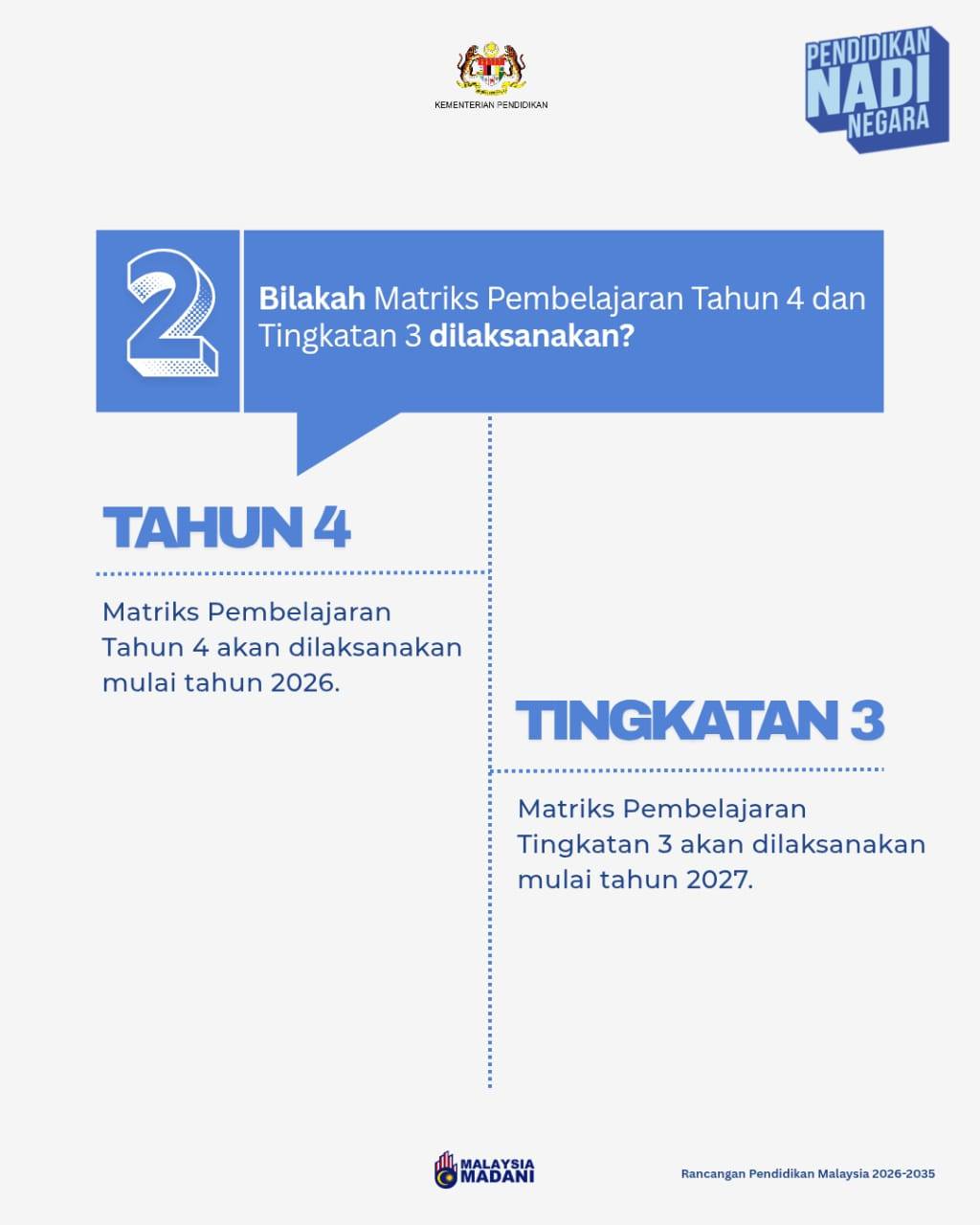 KEMENTERIAN PENDIDIKAN

PENDIDIKAN NADI NEGARA

2

Bilakah Matriks Pembelajaran Tahun 4 dan Tingkatan 3 dilaksanakan?

TAHUN 4

Matriks Pembelajaran Tahun 4 akan dilaksanakan mulai tahun 2026.

TINGKATAN 3

Matriks Pembelajaran Tingkatan 3 akan dilaksanakan mulai tahun 2027.

MALAYSIA MADANI

Rancangan Pendidikan Malaysia 2026-2035